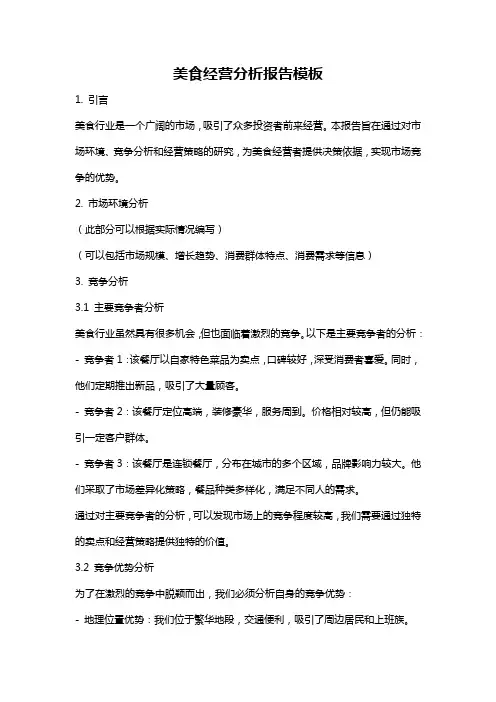 美食经营分析报告模板

1. 引言

美食行业是一个广阔的市场，吸引了众多投资者前来经营。本报告旨在通过对市场环境、竞争分析和经营策略的研究，为美食经营者提供决策依据，实现市场竞争的优势。

2. 市场环境分析

（此部分可以根据实际情况编写）

（可以包括市场规模、增长趋势、消费群体特点、消费需求等信息）

3. 竞争分析

3.1 主要竞争者分析

美食行业虽然具有很多机会，但也面临着激烈的竞争。以下是主要竞争者的分析：

- 竞争者 1：该餐厅以自家特色菜品为卖点，口碑较好，深受消费者喜爱。同时，他们定期推出新品，吸引了大量顾客。

- 竞争者 2：该餐厅定位高端，装修豪华，服务周到。价格相对较高，但仍能吸引一定客户群体。

- 竞争者 3：该餐厅是连锁餐厅，分布在城市的多个区域，品牌影响力较大。他们采取了市场差异化策略，餐品种类多样化，满足不同人的需求。

通过对主要竞争者的分析，可以发现市场上的竞争程度较高，我们需要通过独特的卖点和经营策略提供独特的价值。

3.2 竞争优势分析

为了在激烈的竞争中脱颖而出，我们必须分析自身的竞争优势：

- 地理位置优势：我们位于繁华地段，交通便利，吸引了周边居民和上班族。